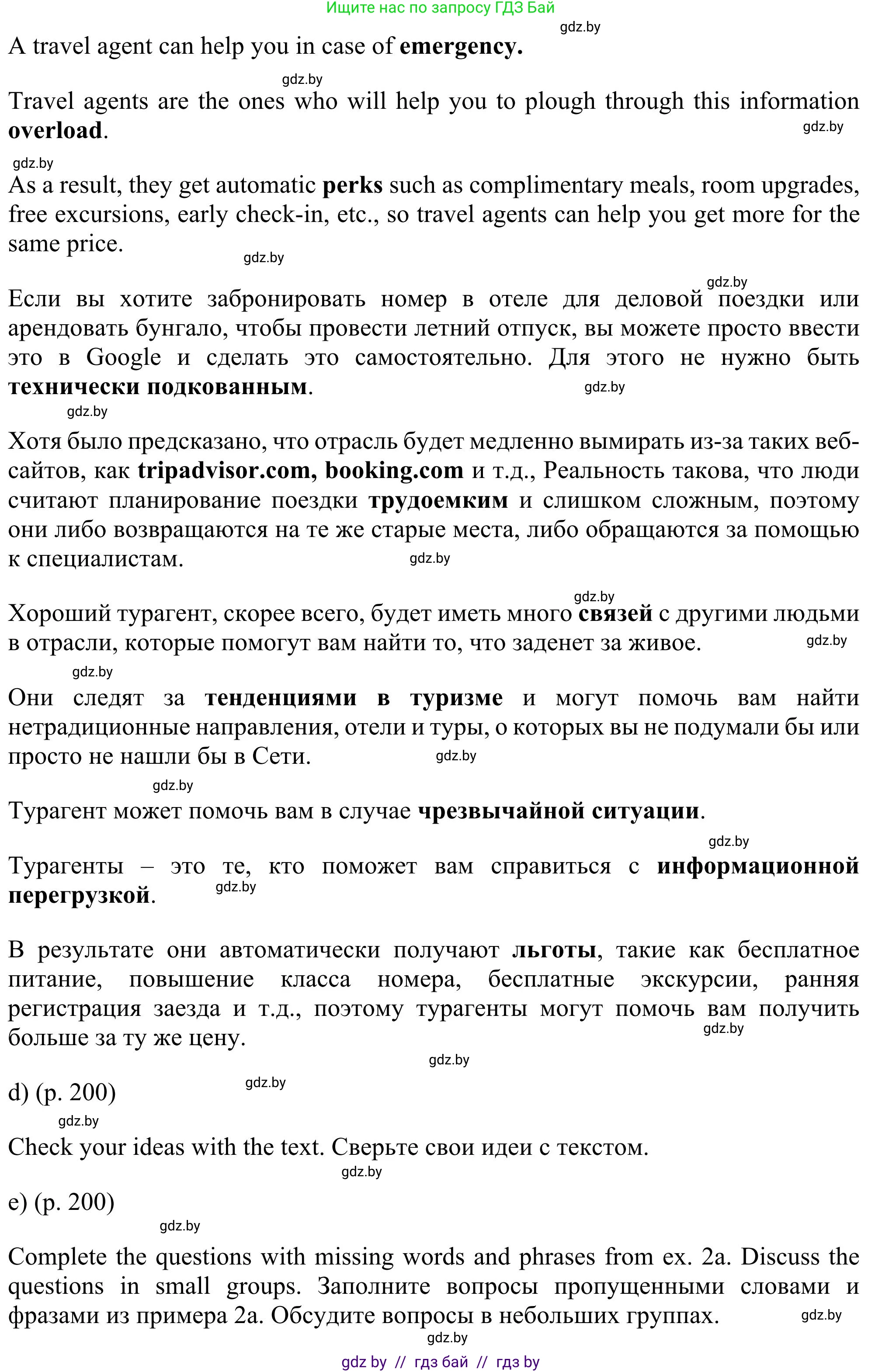 Ищите нас по запросу ГДЗ Бай

gdz.by

A travel agent can help you in case of **emergency.**

gdz.by

Travel agents are the ones who will help you to plough through this information **overload**.

gdz.by

gdz.by

As a result, they get automatic **perks** such as complimentary meals, room upgrades, free excursions, early check-in, etc., so travel agents can help you get more for the same price.

gdz.by

gdz.by

Если вы хотите забронировать номер в отеле для деловой поездки или арендовать бунгало, чтобы провести летний отпуск, вы можете просто ввести это в Google и сделать это самостоятельно. Для этого не нужно быть **технически подкованным**.

gdz.by

gdz.by

Хотя было предсказано, что отрасль будет медленно вымирать из-за таких веб-сайтов, как **tripadvisor.com, booking.com** и т.д., Реальность такова, что люди считают планирование поездки **трудоемким** и слишком сложным, поэтому они либо возвращаются на те же старые места, либо обращаются за помощью к специалистам.

gdz.by

gdz.by

Хороший турагент, скорее всего, будет иметь много **связей** с другими людьми в отрасли, которые помогут вам найти то, что заденет за живое.

gdz.by

gdz.by

Они следят за **тенденциями в туризме** и могут помочь вам найти нетрадиционные направления, отели и туры, о которых вы не подумали бы или просто не нашли бы в Сети.

gdz.by

gdz.by

Турагент может помочь вам в случае **чрезвычайной ситуации**.

gdz.by

Турагенты – это те, кто поможет вам справиться с **информационной перегрузкой**.

gdz.by

В результате они автоматически получают **льготы**, такие как бесплатное питание, повышение класса номера, бесплатные экскурсии, ранняя регистрация заезда и т.д., поэтому турагенты могут помочь вам получить больше за ту же цену.

gdz.by

gdz.by

d) (p. 200)

gdz.by

gdz.by

Check your ideas with the text. Сверьте свои идеи с текстом.

gdz.by

e) (p. 200)

gdz.by

Complete the questions with missing words and phrases from ex. 2a. Discuss the questions in small groups. Заполните вопросы пропущенными словами и фразами из примера 2a. Обсудите вопросы в небольших группах.

gdz.by

gdz.by

gdz by // гдз бай // гдз by